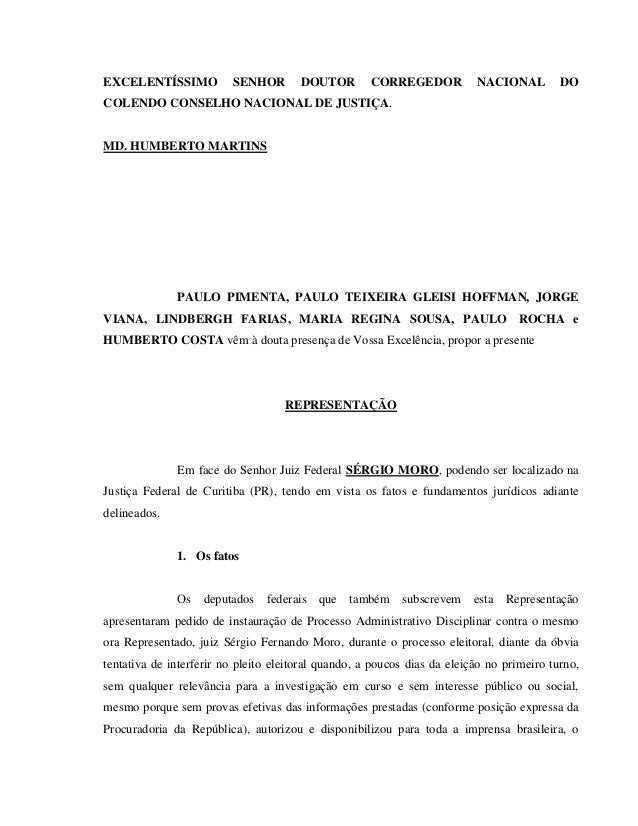 EXCELENTÍSSIMO SENHOR DOUTOR CORREGEDOR NACIONAL DO COLENDO CONSELHO NACIONAL DE JUSTIÇA.

MD. HUMBERTO MARTINS

PAULO PIMENTA, PAULO TEIXEIRA GLEISI HOFFMAN, JORGE VIANA, LINDBERGH FARIAS, MARIA REGINA SOUSA, PAULO ROCHA e HUMBERTO COSTA vêm à douta presença de Vossa Excelência, propor a presente

REPRESENTAÇÃO

Em face do Senhor Juiz Federal SÉRGIO MORO, podendo ser localizado na Justiça Federal de Curitiba (PR), tendo em vista os fatos e fundamentos jurídicos adiante delineados.

1. Os fatos

Os deputados federais que também subscrevem esta Representação apresentaram pedido de instauração de Processo Administrativo Disciplinar contra o mesmo ora Representado, juiz Sérgio Fernando Moro, durante o processo eleitoral, diante da óbvia tentativa de interferir no pleito eleitoral quando, a poucos dias da eleição no primeiro turno, sem qualquer relevância para a investigação em curso e sem interesse público ou social, mesmo porque sem provas efetivas das informações prestadas (conforme posição expressa da Procuradoria da República), autorizou e disponibilizou para toda a imprensa brasileira, o